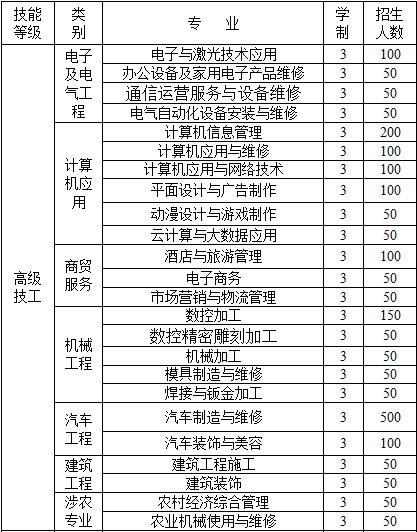 | 技能等级 | 类别 | 专　业 | 学制 | 招生人数 |
|---|---|---|---|---|
| 高级技工 | 电子及电气工程 | 电子与激光技术应用 | 3 | 100 |
| | | 办公设备及家用电子产品维修 | 3 | 50 |
| | | 通信运营服务与设备维修 | 3 | 50 |
| | | 电气自动化设备安装与维修 | 3 | 50 |
| | 计算机应用 | 计算机信息管理 | 3 | 200 |
| | | 计算机应用与维修 | 3 | 100 |
| | | 计算机应用与网络技术 | 3 | 100 |
| | | 平面设计与广告制作 | 3 | 100 |
| | | 动漫设计与游戏制作 | 3 | 50 |
| | | 云计算与大数据应用 | 3 | 50 |
| | 商贸服务 | 酒店与旅游管理 | 3 | 100 |
| | | 电子商务 | 3 | 50 |
| | | 市场营销与物流管理 | 3 | 50 |
| | 机械工程 | 数控加工 | 3 | 150 |
| | | 数控精密雕刻加工 | 3 | 50 |
| | | 机械加工 | 3 | 50 |
| | | 模具制造与维修 | 3 | 50 |
| | | 焊接与钣金加工 | 3 | 50 |
| | 汽车工程 | 汽车制造与维修 | 3 | 500 |
| | | 汽车装饰与美容 | 3 | 100 |
| | 建筑工程 | 建筑工程施工 | 3 | 50 |
| | | 建筑装饰 | 3 | 50 |
| | 涉农专业 | 农村经济综合管理 | 3 | 50 |
| | | 农业机械使用与维修 | 3 | 50 |